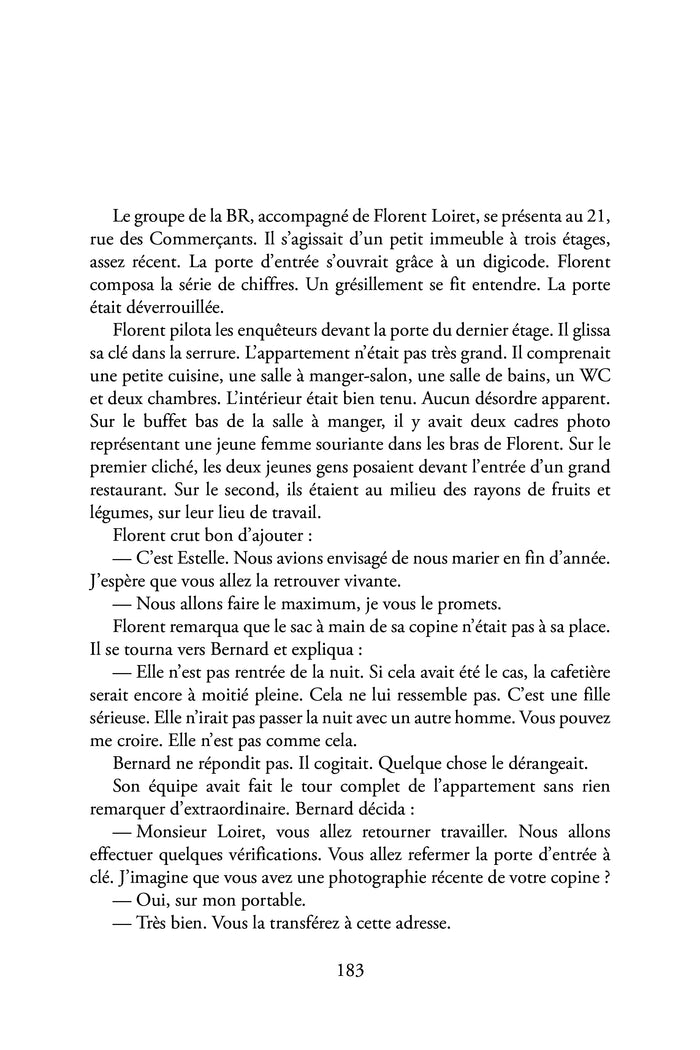 Le groupe de la BR, accompagné de Florent Loiret, se présenta au 21, rue des Commerçants. Il s'agissait d'un petit immeuble à trois étages, assez récent. La porte d'entrée s'ouvrait grâce à un digicode. Florent composa la série de chiffres. Un grésillement se fit entendre. La porte était déverrouillée.

Florent pilota les enquêteurs devant la porte du dernier étage. Il glissa sa clé dans la serrure. L'appartement n'était pas très grand. Il comprenait une petite cuisine, une salle à manger-salon, une salle de bains, un WC et deux chambres. L'intérieur était bien tenu. Aucun désordre apparent. Sur le buffet bas de la salle à manger, il y avait deux cadres photo représentant une jeune femme souriante dans les bras de Florent. Sur le premier cliché, les deux jeunes gens posaient devant l'entrée d'un grand restaurant. Sur le second, ils étaient au milieu des rayons de fruits et légumes, sur leur lieu de travail.

Florent crut bon d'ajouter :

— C'est Estelle. Nous avions envisagé de nous marier en fin d'année. J'espère que vous allez la retrouver vivante.

— Nous allons faire le maximum, je vous le promets.

Florent remarqua que le sac à main de sa copine n'était pas à sa place. Il se tourna vers Bernard et expliqua :

— Elle n'est pas rentrée de la nuit. Si cela avait été le cas, la cafetière serait encore à moitié pleine. Cela ne lui ressemble pas. C'est une fille sérieuse. Elle n'irait pas passer la nuit avec un autre homme. Vous pouvez me croire. Elle n'est pas comme cela.

Bernard ne répondit pas. Il cogitait. Quelque chose le dérangeait.

Son équipe avait fait le tour complet de l'appartement sans rien remarquer d'extraordinaire. Bernard décida :

— Monsieur Loiret, vous allez retourner travailler. Nous allons effectuer quelques vérifications. Vous allez refermer la porte d'entrée à clé. J'imagine que vous avez une photographie récente de votre copine ?

— Oui, sur mon portable.

— Très bien. Vous la transférez à cette adresse.

183